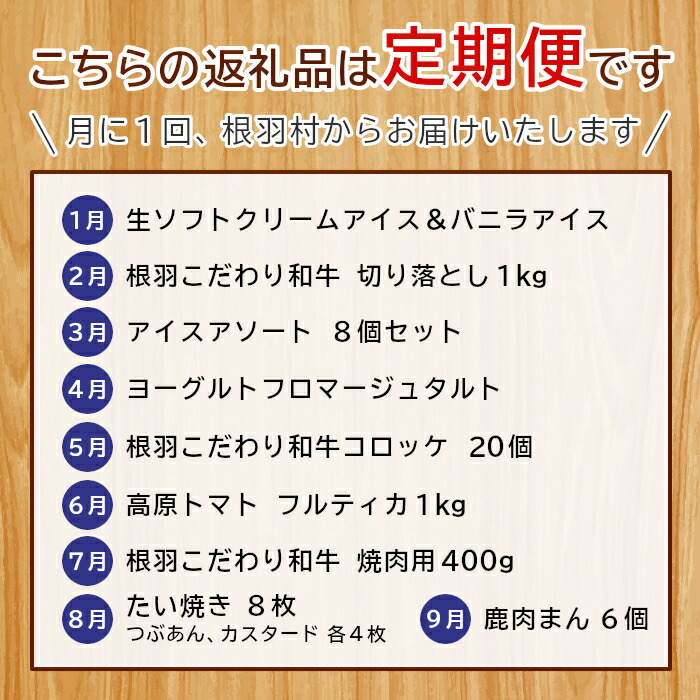 こちらの返礼品は定期便です

＼月に1回、根羽村からお届けいたします／

1月 生ソフトクリームアイス＆バニラアイス

2月 根羽こだわり和牛 切り落とし1kg

3月 アイスアソート 8個セット

4月 ヨーグルトフロマージュタルト

5月 根羽こだわり和牛コロッケ 20個

6月 高原トマト フルティカ1kg

7月 根羽こだわり和牛 焼肉用400g

8月 たい焼き 8枚
つぶあん、カスタード 各4枚

9月 鹿肉まん 6個